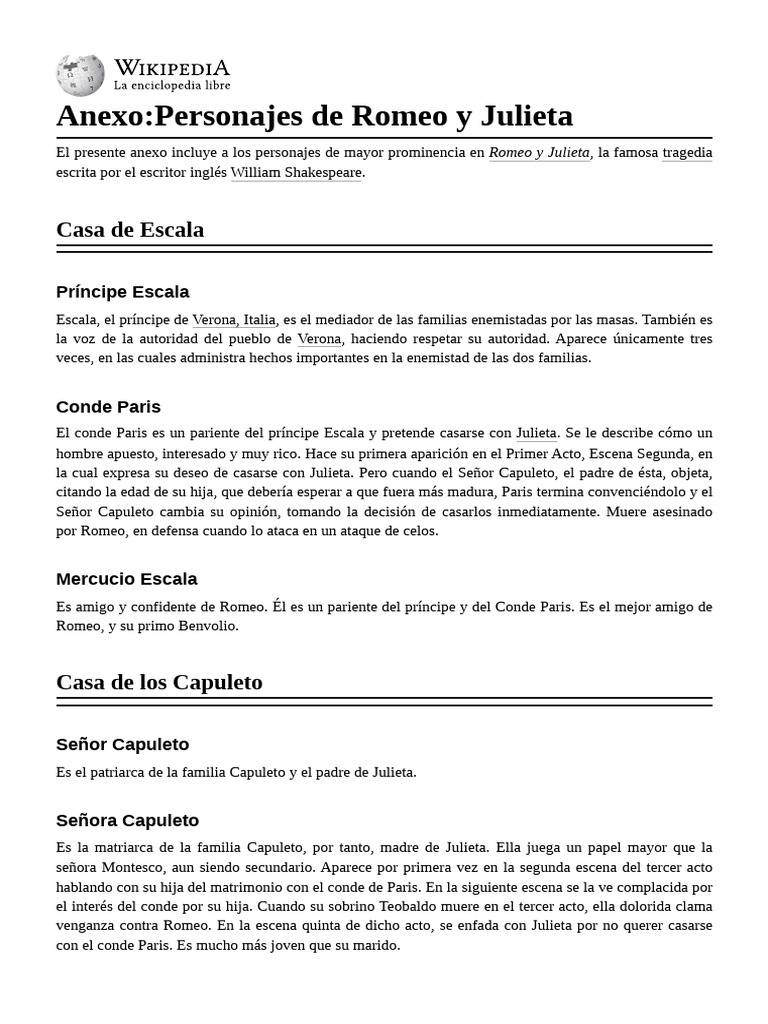 WIKIPEDIA
La enciclopedia libre

Anexo:Personajes de Romeo y Julieta

El presente anexo incluye a los personajes de mayor prominencia en Romeo y Julieta, la famosa tragedia escrita por el escritor inglés William Shakespeare.

Casa de Escala

Príncipe Escala

Escala, el príncipe de Verona, Italia, es el mediador de las familias enemistadas por las masas. También es la voz de la autoridad del pueblo de Verona, haciendo respetar su autoridad. Aparece únicamente tres veces, en las cuales administra hechos importantes en la enemistad de las dos familias.

Conde Paris

El conde Paris es un pariente del príncipe Escala y pretende casarse con Julieta. Se le describe cómo un hombre apuesto, interesado y muy rico. Hace su primera aparición en el Primer Acto, Escena Segunda, en la cual expresa su deseo de casarse con Julieta. Pero cuando el Señor Capuleto, el padre de ésta, objeta, citando la edad de su hija, que debería esperar a que fuera más madura, Paris termina convenciéndolo y el Señor Capuleto cambia su opinión, tomando la decisión de casarlos inmediatamente. Muere asesinado por Romeo, en defensa cuando lo ataca en un ataque de celos.

Mercucio Escala

Es amigo y confidente de Romeo. Él es un pariente del príncipe y del Conde Paris. Es el mejor amigo de Romeo, y su primo Benvolio.

Casa de los Capuleto

Señor Capuleto

Es el patriarca de la familia Capuleto y el padre de Julieta.

Señora Capuleto

Es la matriarca de la familia Capuleto, por tanto, madre de Julieta. Ella juega un papel mayor que la señora Montesco, aun siendo secundario. Aparece por primera vez en la segunda escena del tercer acto hablando con su hija del matrimonio con el conde de Paris. En la siguiente escena se la ve complacida por el interés del conde por su hija. Cuando su sobrino Teobaldo muere en el tercer acto, ella dolorida clama venganza contra Romeo. En la escena quinta de dicho acto, se enfada con Julieta por no querer casarse con el conde Paris. Es mucho más joven que su marido.